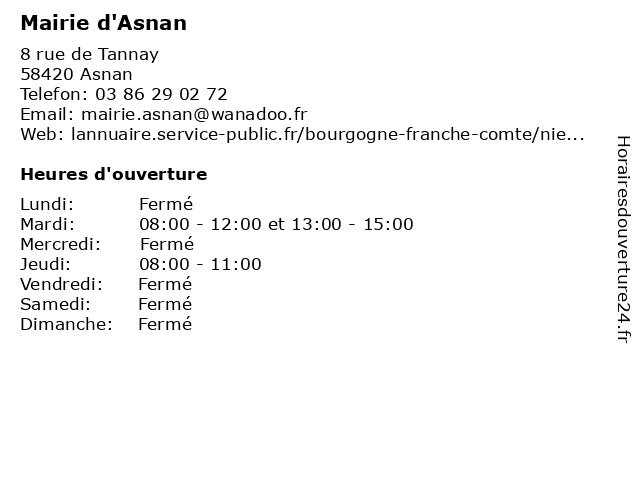 Mairie d'Asnan

8 rue de Tannay
58420 Asnan
Telefon: 03 86 29 02 72
Email: mairie.asnan@wanadoo.fr
Web: lannuaire.service-public.fr/bourgogne-franche-comte/nie...

Heures d'ouverture

Lundi: Fermé
Mardi: 08:00 - 12:00 et 13:00 - 15:00
Mercredi: Fermé
Jeudi: 08:00 - 11:00
Vendredi: Fermé
Samedi: Fermé
Dimanche: Fermé

Horairesdouverture24.fr